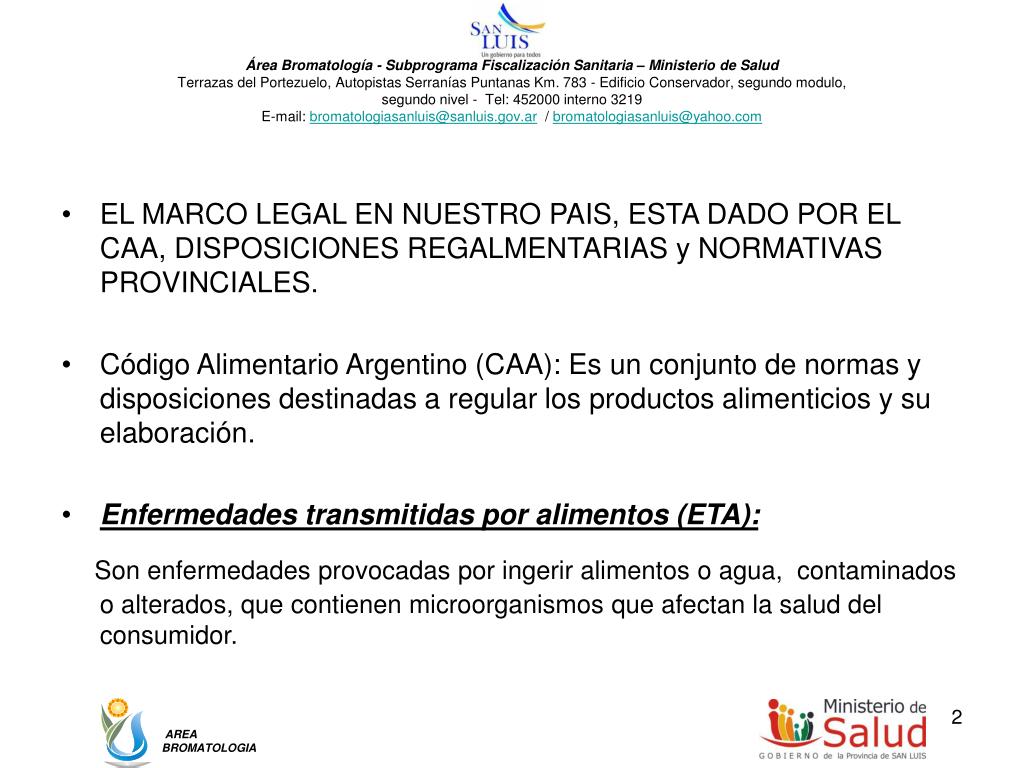 SAN LUIS
Un gobierno para todos

Área Bromatología - Subprograma Fiscalización Sanitaria – Ministerio de Salud
Terrazas del Portezuelo, Autopistas Serranías Puntanas Km. 783 - Edificio Conservador, segundo modulo, segundo nivel - Tel: 452000 interno 3219
E-mail: bromatologiasanluis@sanluis.gov.ar / bromatologiasanluis@yahoo.com

• EL MARCO LEGAL EN NUESTRO PAIS, ESTA DADO POR EL CAA, DISPOSICIONES REGALMENTARIAS y NORMATIVAS PROVINCIALES.

• Código Alimentario Argentino (CAA): Es un conjunto de normas y disposiciones destinadas a regular los productos alimenticios y su elaboración.

• Enfermedades transmitidas por alimentos (ETA):

Son enfermedades provocadas por ingerir alimentos o agua, contaminados o alterados, que contienen microorganismos que afectan la salud del consumidor.

AREA BROMATOLOGIA

Ministerio de Salud
GOBIERNO de la Provincia de SAN LUIS

2